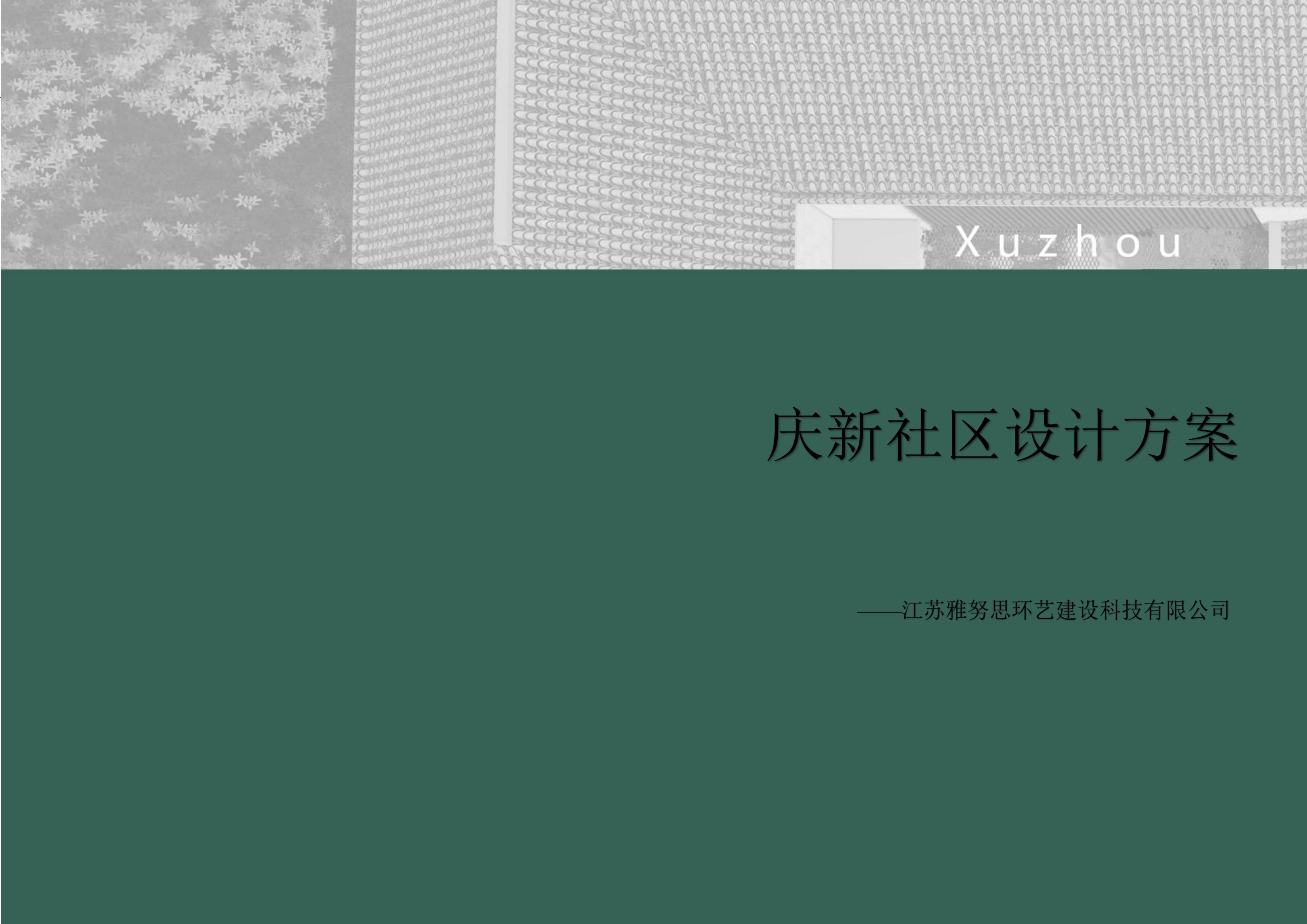 Xuzhou

庆新社区设计方案

——江苏雅努思环艺建设科技有限公司